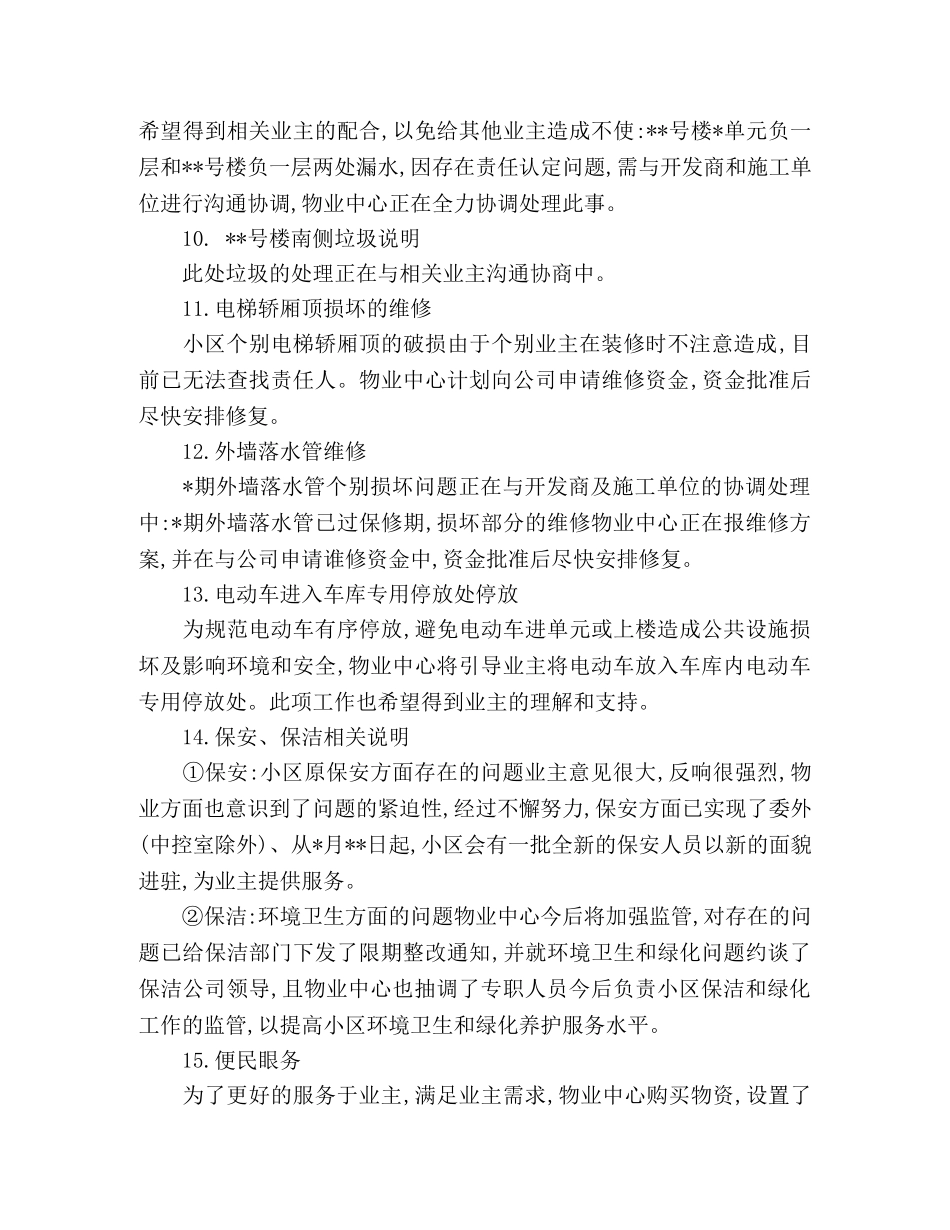 希望得到相关业主的配合,以免给其他业主造成不使:**号楼*单元负一层和**号楼负一层两处漏水,因存在责任认定问题,需与开发商和施工单位进行沟通协调,物业中心正在全力协调处理此事。

10. **号楼南侧垃圾说明

此处垃圾的处理正在与相关业主沟通协商中。

11.电梯轿厢顶损坏的维修

小区个别电梯轿厢顶的破损由于个别业主在装修时不注意造成,目前已无法查找责任人。物业中心计划向公司申请维修资金,资金批准后尽快安排修复。

12.外墙落水管维修

*期外墙落水管个别损坏问题正在与开发商及施工单位的协调处理中:*期外墙落水管已过保修期,损坏部分的维修物业中心正在报维修方案,并在与公司申请谁修资金中,资金批准后尽快安排修复。

13.电动车进入车库专用停放处停放

为规范电动车有序停放,避免电动车进单元或上楼造成公共设施损坏及影响环境和安全,物业中心将引导业主将电动车放入车库内电动车专用停放处。此项工作也希望得到业主的理解和支持。

14.保安、保洁相关说明

①保安:小区原保安方面存在的问题业主意见很大,反响很强烈,物业方面也意识到了问题的紧迫性,经过不懈努力,保安方面已实现了委外(中控室除外)、从*月**日起,小区会有一批全新的保安人员以新的面貌进驻,为业主提供服务。

②保洁:环境卫生方面的问题物业中心今后将加强监管,对存在的问题已给保洁部门下发了限期整改通知,并就环境卫生和绿化问题约谈了保洁公司领导,且物业中心也抽调了专职人员今后负责小区保洁和绿化工作的监管,以提高小区环境卫生和绿化养护服务水平。

15.便民眼务

为了更好的服务于业主,满足业主需求,物业中心购买物资,设置了